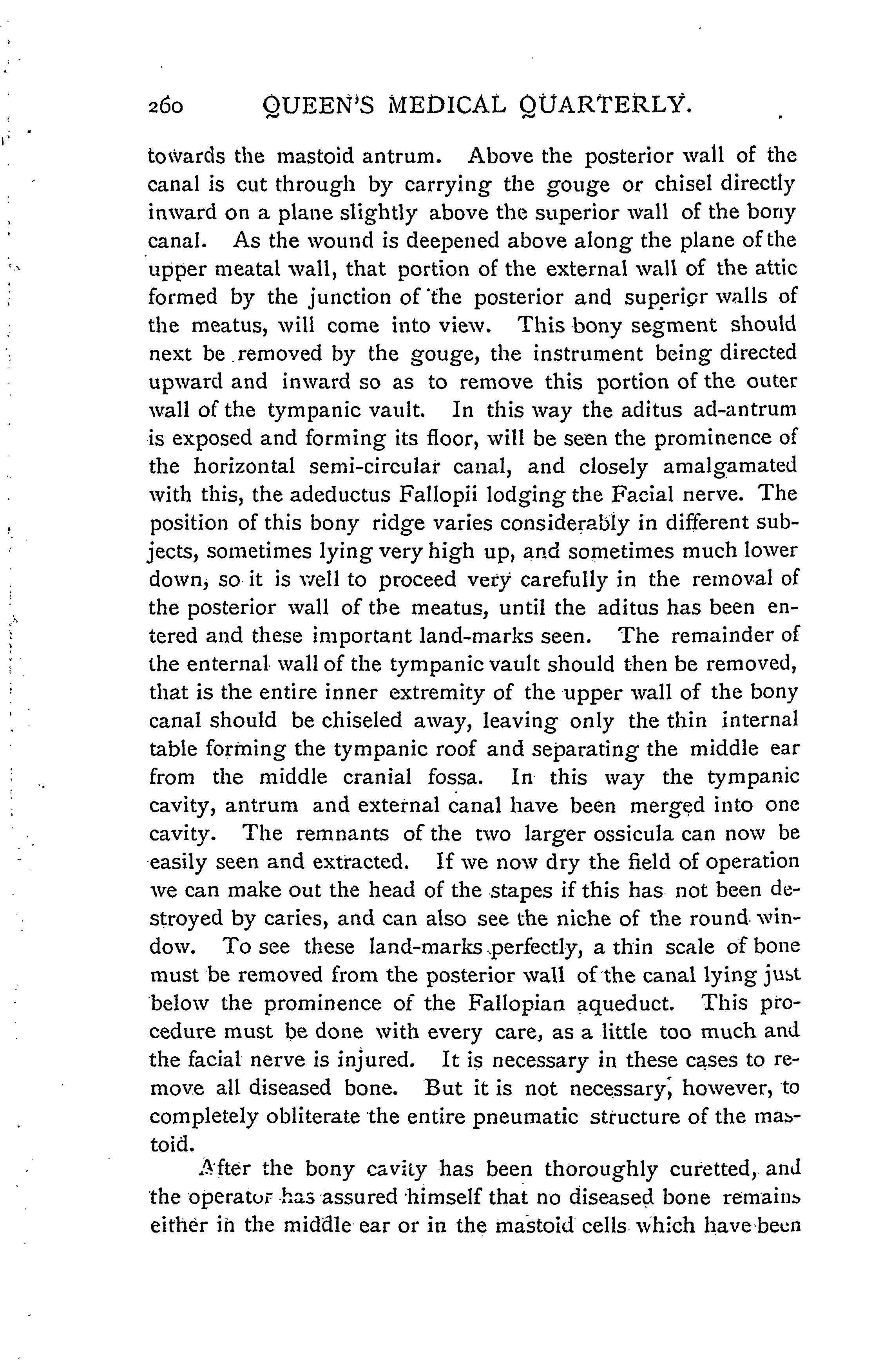 260 QUEEN'S MEDICAL QUARTERLY.

towards the mastoid antrum. Above the posterior wall of the canal is cut through by carrying the gouge or chisel directly inward on a plane slightly above the superior wall of the bony canal. As the wound is deepened above along the plane of the upper meatal wall, that portion of the external wall of the attic formed by the junction of the posterior and superior walls of the meatus, will come into view. This bony segment should next be removed by the gouge, the instrument being directed upward and inward so as to remove this portion of the outer wall of the tympanic vault. In this way the aditus ad-antrum is exposed and forming its floor, will be seen the prominence of the horizontal semi-circular canal, and closely amalgamated with this, the adeductus Fallopii lodging the Facial nerve. The position of this bony ridge varies considerably in different subjects, sometimes lying very high up, and sometimes much lower down, so it is well to proceed very carefully in the removal of the posterior wall of the meatus, until the aditus has been entered and these important land-marks seen. The remainder of the enternal wall of the tympanic vault should then be removed, that is the entire inner extremity of the upper wall of the bony canal should be chiseled away, leaving only the thin internal table forming the tympanic roof and separating the middle ear from the middle cranial fossa. In this way the tympanic cavity, antrum and external canal have been merged into one cavity. The remnants of the two larger ossicula can now be easily seen and extracted. If we now dry the field of operation we can make out the head of the stapes if this has not been destroyed by caries, and can also see the niche of the round window. To see these land-marks perfectly, a thin scale of bone must be removed from the posterior wall of the canal lying just below the prominence of the Fallopian aqueduct. This procedure must be done with every care, as a little too much and the facial nerve is injured. It is necessary in these cases to remove all diseased bone. But it is not necessary, however, to completely obliterate the entire pneumatic structure of the mastoid.

After the bony cavity has been thoroughly curetted, and the operator has assured himself that no diseased bone remains either in the middle ear or in the mastoid cells which have been